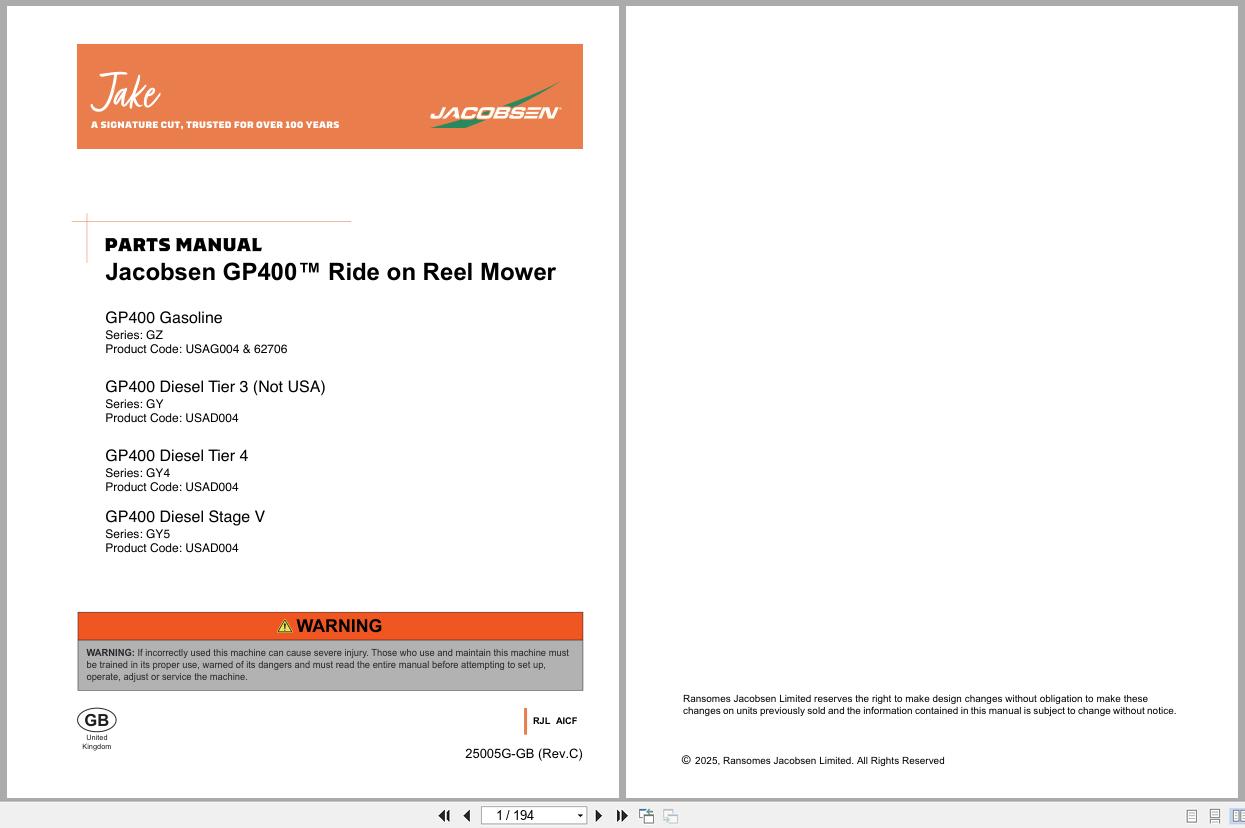 Jake
A SIGNATURE CUT, TRUSTED FOR OVER 100 YEARS
JACOBSEN

PARTS MANUAL
Jacobsen GP400™ Ride on Reel Mower

GP400 Gasoline
Series: GZ
Product Code: USAG004 & 62706

GP400 Diesel Tier 3 (Not USA)
Series: GY
Product Code: USAD004

GP400 Diesel Tier 4
Series: GY4
Product Code: USAD004

GP400 Diesel Stage V
Series: GY5
Product Code: USAD004

WARNING
WARNING: If incorrectly used this machine can cause severe injury. Those who use and maintain this machine must be trained in its proper use, warned of its dangers and must read the entire manual before attempting to set up, operate, adjust or service the machine.

GB
United Kingdom

RJL AICF

25005G-GB (Rev.C)

Ransomes Jacobsen Limited reserves the right to make design changes without obligation to make these changes on units previously sold and the information contained in this manual is subject to change without notice.

© 2025, Ransomes Jacobsen Limited. All Rights Reserved

1 / 194